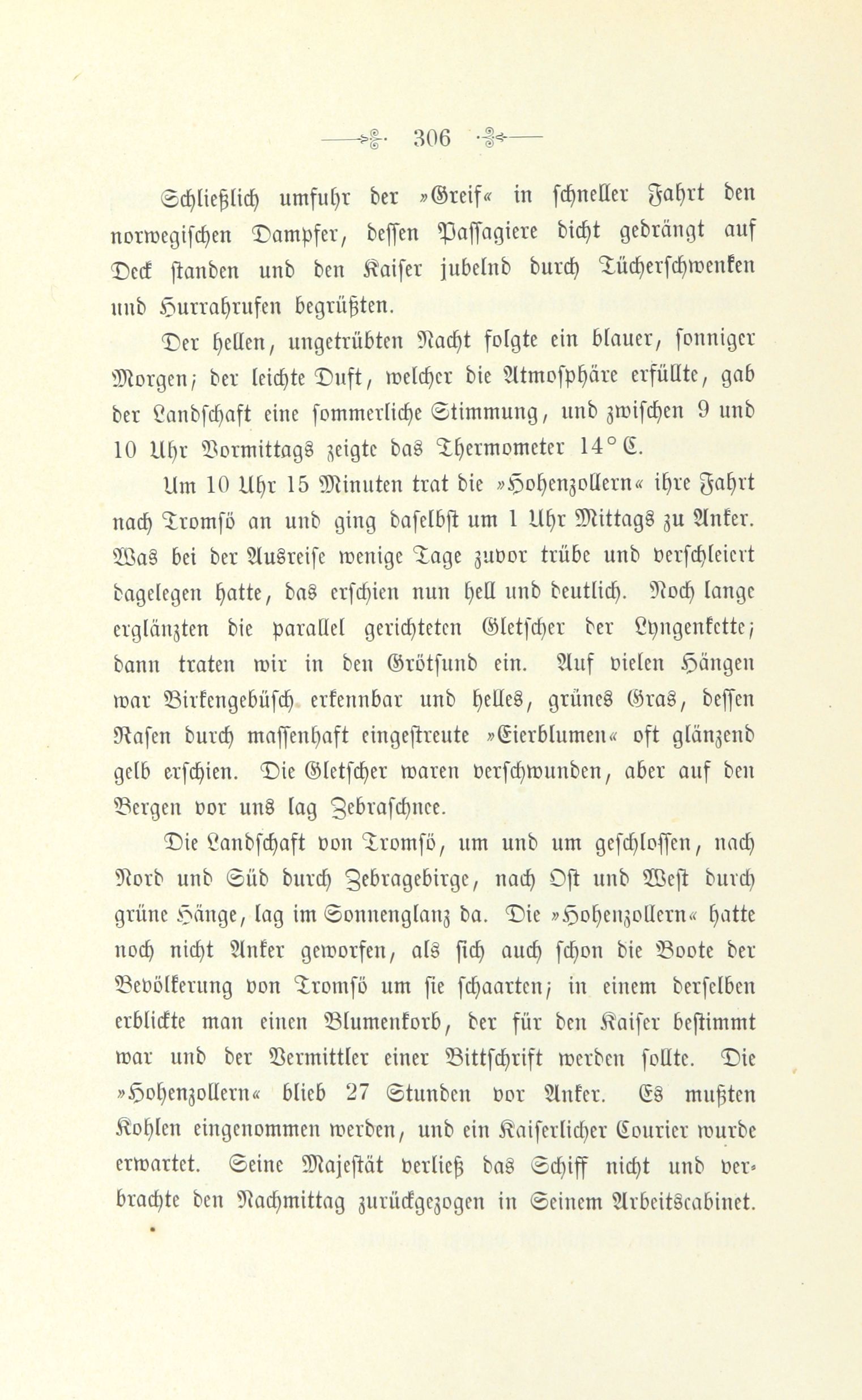 306

Schließlich umfuhr der »Greif« in schneller Fahrt den norwegischen Dampfer, dessen Passagiere dicht gedrängt auf Deck standen und den Kaiser jubelnd durch Tücherschwenken und Hurrahrufen begrüßten.

Der hellen, ungetrübten Nacht folgte ein blauer, sonniger Morgen; der leichte Duft, welcher die Atmosphäre erfüllte, gab der Landschaft eine sommerliche Stimmung, und zwischen 9 und 10 Uhr Vormittags zeigte das Thermometer 14° C.

Um 10 Uhr 15 Minuten trat die »Hohenzollern« ihre Fahrt nach Tromsö an und ging daselbst um 1 Uhr Mittags zu Anker. Was bei der Ausreise wenige Tage zuvor trübe und verschleiert dagelegen hatte, das erschien nun hell und deutlich. Noch lange erglänzten die parallel gerichteten Gletscher der Lyngenkette; dann traten wir in den Grötsund ein. Auf vielen Hängen war Birkengebüsch erkennbar und helles, grünes Gras, dessen Rasen durch massenhaft eingestreute »Eierblumen« oft glänzend gelb erschien. Die Gletscher waren verschwunden, aber auf den Bergen vor uns lag Zebraschnee.

Die Landschaft von Tromsö, um und um geschlossen, nach Nord und Süd durch Zebragebirge, nach Ost und West durch grüne Hänge, lag im Sonnenglanz da. Die »Hohenzollern« hatte noch nicht Anker geworfen, als sich auch schon die Boote der Bevölkerung von Tromsö um sie schaarten; in einem derselben erblickte man einen Blumenkorb, der für den Kaiser bestimmt war und der Vermittler einer Bittschrift werden sollte. Die »Hohenzollern« blieb 27 Stunden vor Anker. Es mußten Kohlen eingenommen werden, und ein Kaiserlicher Courier wurde erwartet. Seine Majestät verließ das Schiff nicht und verbrachte den Nachmittag zurückgezogen in Seinem Arbeitscabinet.